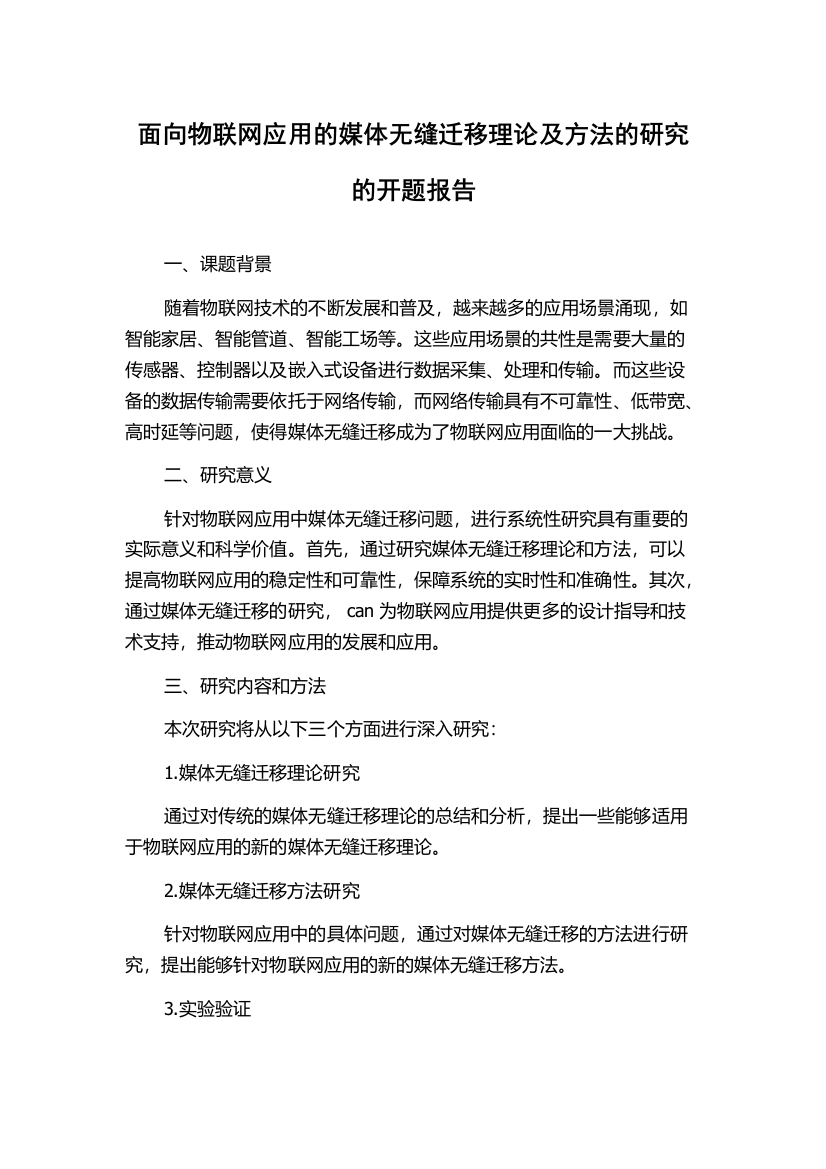 面向物联网应用的媒体无缝迁移理论及方法的研究的开题报告

一、课题背景

随着物联网技术的不断发展和普及，越来越多的应用场景涌现，如智能家居、智能管道、智能工场等。这些应用场景的共性是需要大量的传感器、控制器以及嵌入式设备进行数据采集、处理和传输。而这些设备的数据传输需要依托于网络传输，而网络传输具有不可靠性、低带宽、高时延等问题，使得媒体无缝迁移成为了物联网应用面临的一大挑战。

二、研究意义

针对物联网应用中媒体无缝迁移问题，进行系统性研究具有重要的实际意义和科学价值。首先，通过研究媒体无缝迁移理论和方法，可以提高物联网应用的稳定性和可靠性，保障系统的实时性和准确性。其次，通过媒体无缝迁移的研究， can 为物联网应用提供更多的设计指导和技术支持，推动物联网应用的发展和应用。

三、研究内容和方法

本次研究将从以下三个方面进行深入研究：

1.媒体无缝迁移理论研究

通过对传统的媒体无缝迁移理论的总结和分析，提出一些能够适用于物联网应用的新的媒体无缝迁移理论。

2.媒体无缝迁移方法研究

针对物联网应用中的具体问题，通过对媒体无缝迁移的方法进行研究，提出能够针对物联网应用的新的媒体无缝迁移方法。

3.实验验证